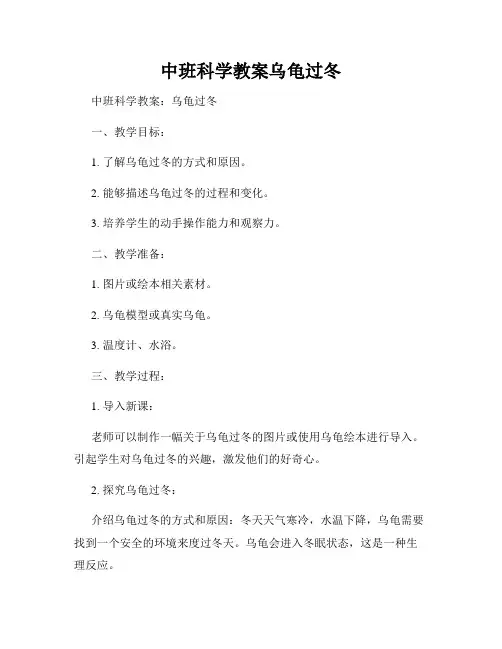 中班科学教案乌龟过冬

中班科学教案：乌龟过冬

一、教学目标：

1. 了解乌龟过冬的方式和原因。

2. 能够描述乌龟过冬的过程和变化。

3. 培养学生的动手操作能力和观察力。

二、教学准备：

1. 图片或绘本相关素材。

2. 乌龟模型或真实乌龟。

3. 温度计、水浴。

三、教学过程：

1. 导入新课：

老师可以制作一幅关于乌龟过冬的图片或使用乌龟绘本进行导入。引起学生对乌龟过冬的兴趣，激发他们的好奇心。

2. 探究乌龟过冬：

介绍乌龟过冬的方式和原因：冬天天气寒冷，水温下降，乌龟需要找到一个安全的环境来度过冬天。乌龟会进入冬眠状态，这是一种生理反应。